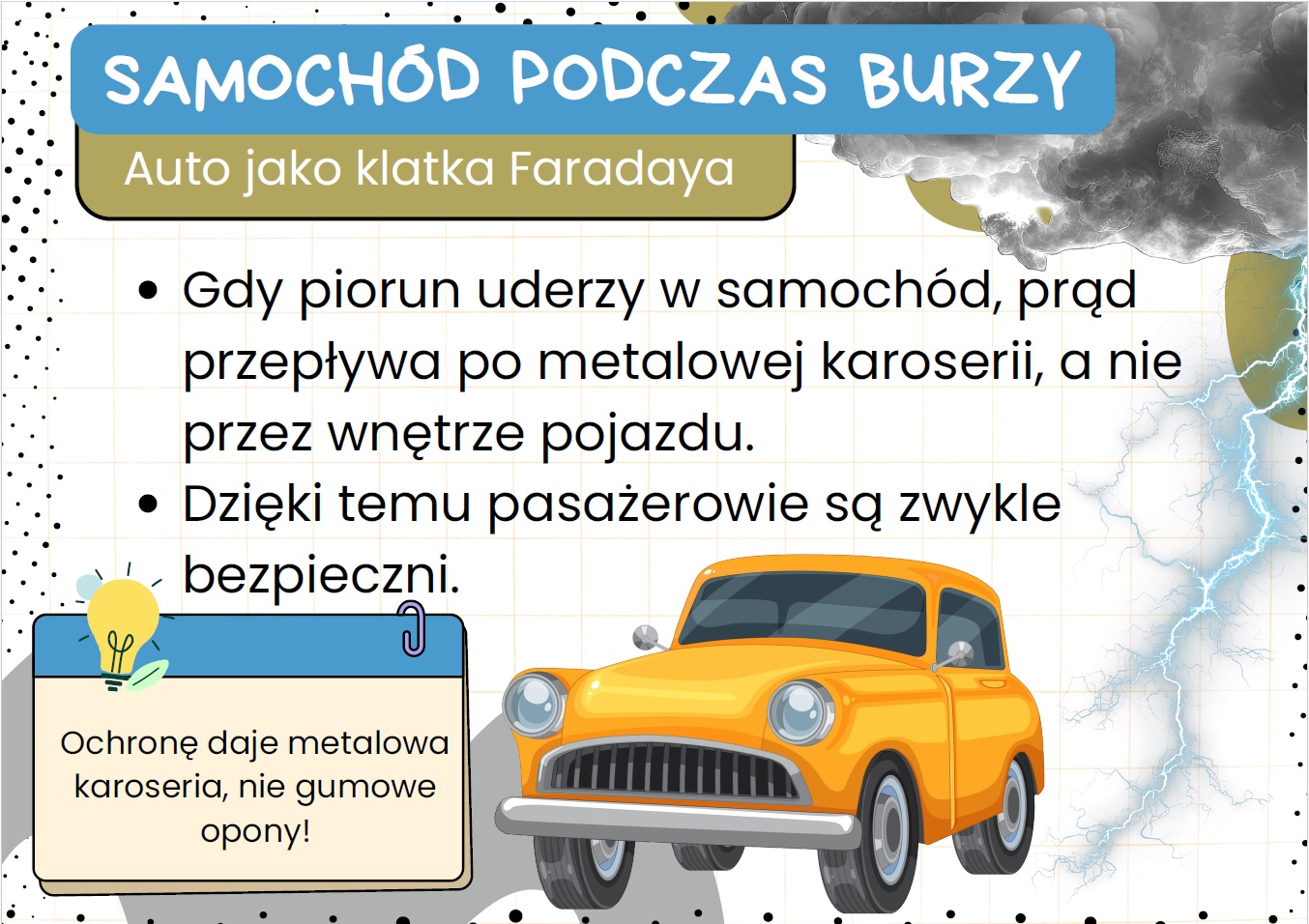 SAMOCHÓD PODCZAS BURZY

Auto jako klatka Faradaya

• Gdy piorun uderzy w samochód, prąd przepływa po metalowej karoserii, a nie przez wnętrze pojazdu.
• Dzięki temu pasażerowie są zwykle bezpieczni.

Ochronę daje metalowa karoseria, nie gumowe opony!